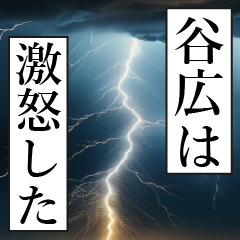 谷広は
激怒した